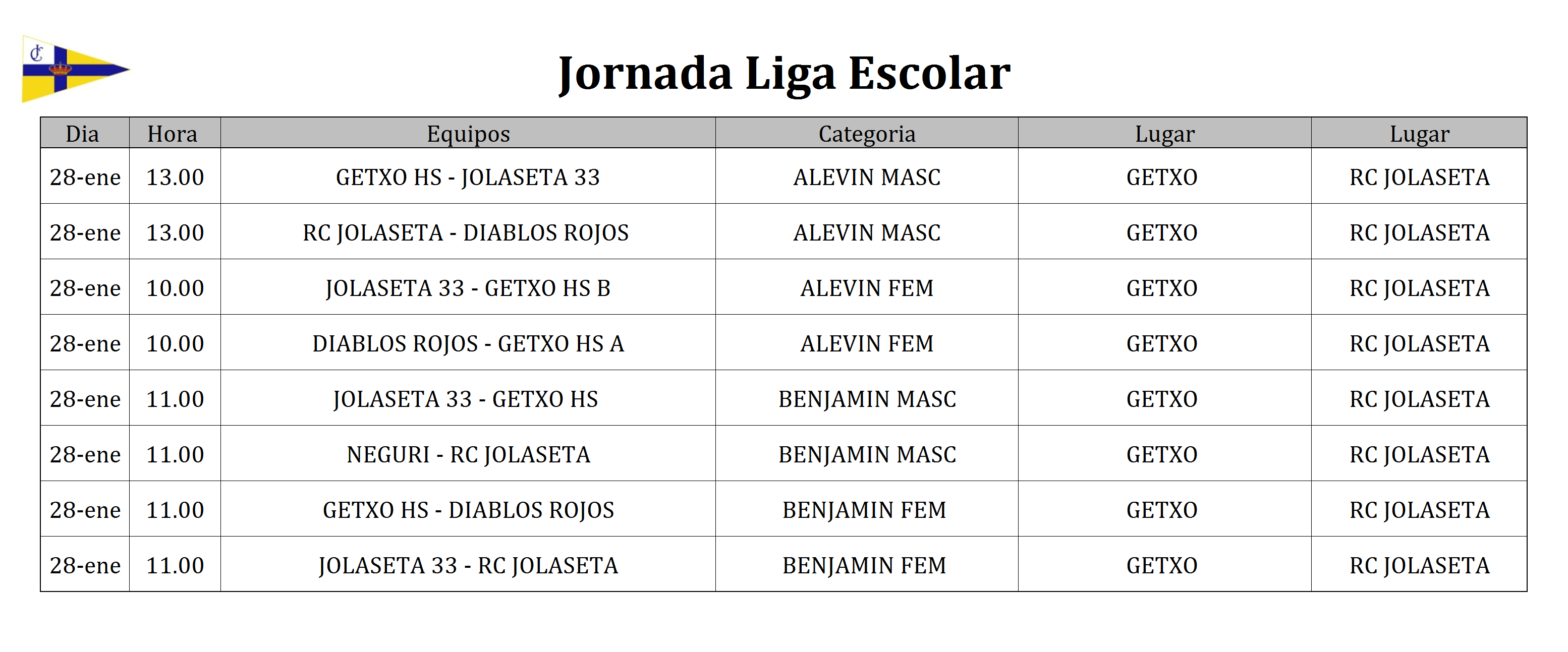 Jornada Liga Escolar

| Dia | Hora | Equipos | Categoria | Lugar | Lugar |
|---|---|---|---|---|---|
| 28-ene | 13.00 | GETXO HS - JOLASETA 33 | ALEVIN MASC | GETXO | RC JOLASETA |
| 28-ene | 13.00 | RC JOLASETA - DIABLOS ROJOS | ALEVIN MASC | GETXO | RC JOLASETA |
| 28-ene | 10.00 | JOLASETA 33 - GETXO HS B | ALEVIN FEM | GETXO | RC JOLASETA |
| 28-ene | 10.00 | DIABLOS ROJOS - GETXO HS A | ALEVIN FEM | GETXO | RC JOLASETA |
| 28-ene | 11.00 | JOLASETA 33 - GETXO HS | BENJAMIN MASC | GETXO | RC JOLASETA |
| 28-ene | 11.00 | NEGURI - RC JOLASETA | BENJAMIN MASC | GETXO | RC JOLASETA |
| 28-ene | 11.00 | GETXO HS - DIABLOS ROJOS | BENJAMIN FEM | GETXO | RC JOLASETA |
| 28-ene | 11.00 | JOLASETA 33 - RC JOLASETA | BENJAMIN FEM | GETXO | RC JOLASETA |